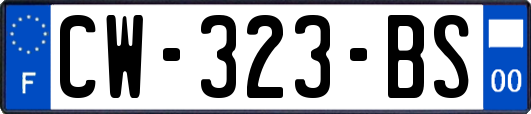 F
CW-323-BS
00